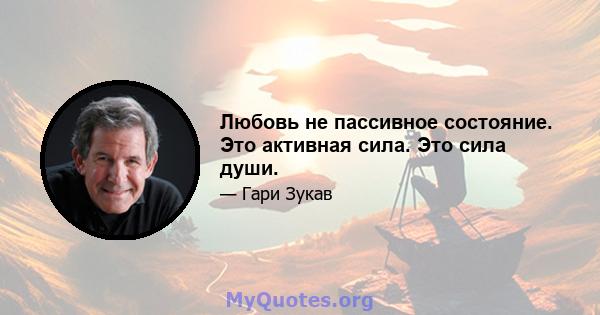 Любовь не пассивное состояние. Это активная сила. Это сила души.

— Гари Зукав

MyQuotes.org